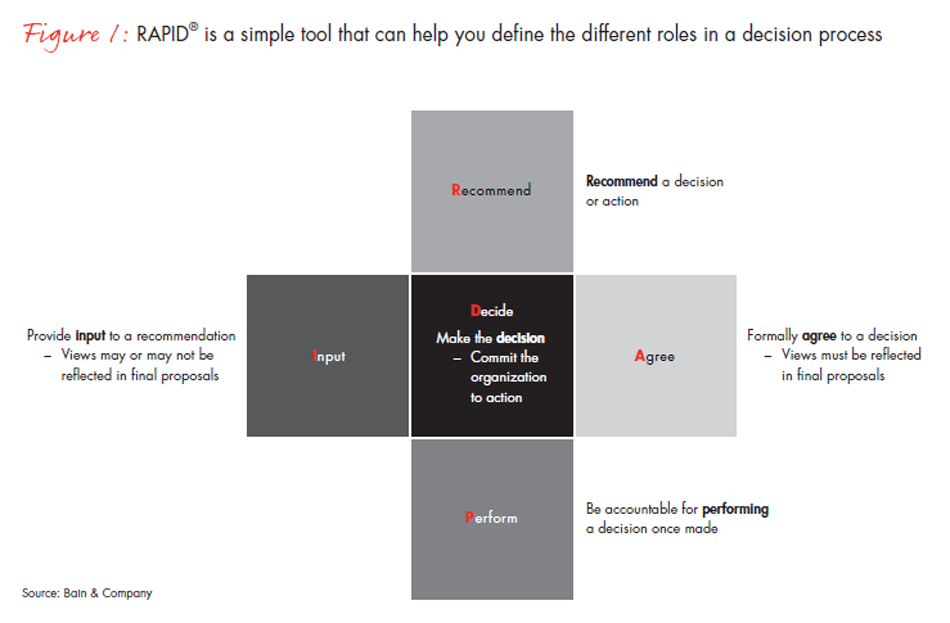 Figure 1: RAPID® is a simple tool that can help you define the different roles in a decision process

Recommend

Recommend a decision or action

Provide input to a recommendation
– Views may or may not be reflected in final proposals

Input

Decide
Make the decision
– Commit the organization to action

Agree

Formally agree to a decision
– Views must be reflected in final proposals

Perform

Be accountable for performing a decision once made

Source: Bain & Company